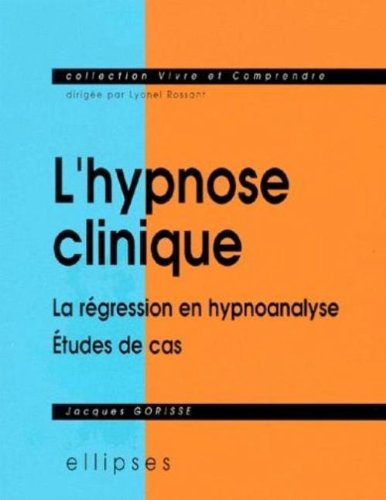 collection Vivre et Comprendre
dirigée par Lyonel Rossant

L'hypnose clinique

La régression en hypnoanalyse
Études de cas

Jacques GORISSE

ellipses